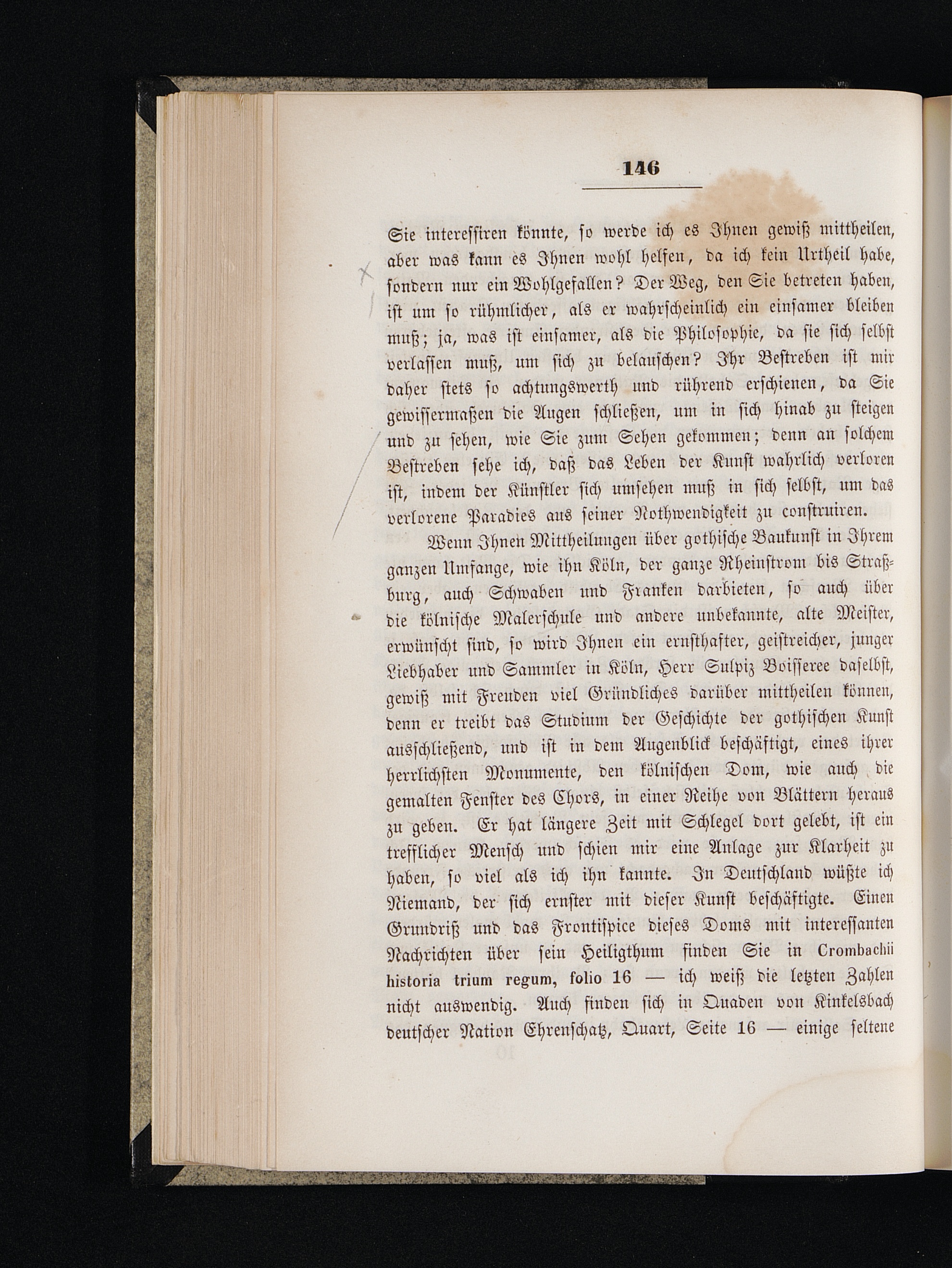 146

Sie interessiren könnte, so werde ich es Ihnen gewiß mittheilen, aber was kann es Ihnen wohl helfen, da ich kein Urtheil habe, sondern nur ein Wohlgefallen? Der Weg, den Sie betreten haben, ist um so rühmlicher, als er wahrscheinlich ein einsamer bleiben muß; ja, was ist einsamer, als die Philosophie, da sie sich selbst verlassen muß, um sich zu belauschen? Ihr Bestreben ist mir daher stets so achtungswerth und rührend erschienen, da Sie gewissermaßen die Augen schließen, um in sich hinab zu steigen und zu sehen, wie Sie zum Sehen gekommen; denn an solchem Bestreben sehe ich, daß das Leben der Kunst wahrlich verloren ist, indem der Künstler sich umsehen muß in sich selbst, um das verlorene Paradies aus seiner Nothwendigkeit zu construiren.

Wenn Ihnen Mittheilungen über gothische Baukunst in Ihrem ganzen Umfange, wie ihn Köln, der ganze Rheinstrom bis Straßburg, auch Schwaben und Franken darbieten, so auch über die kölnische Malerschule und andere unbekannte, alte Meister, erwünscht sind, so wird Ihnen ein ernsthafter, geistreicher, junger Liebhaber und Sammler in Köln, Herr Sulpiz Boisseree daselbst, gewiß mit Freuden viel Gründliches darüber mittheilen können, denn er treibt das Studium der Geschichte der gothischen Kunst ausschließend, und ist in dem Augenblick beschäftigt, eines ihrer herrlichsten Monumente, den kölnischen Dom, wie auch die gemalten Fenster des Chors, in einer Reihe von Blättern heraus zu geben. Er hat längere Zeit mit Schlegel dort gelebt, ist ein trefflicher Mensch und schien mir eine Anlage zur Klarheit zu haben, so viel als ich ihn kannte. In Deutschland wüßte ich Niemand, der sich ernster mit dieser Kunst beschäftigte. Einen Grundriß und das Frontispice dieses Doms mit interessanten Nachrichten über sein Heiligthum finden Sie in Crombachii historia trium regum, folio 16 — ich weiß die letzten Zahlen nicht auswendig. Auch finden sich in Quaden von Kinkelsbach deutscher Nation Ehrenschatz, Quart, Seite 16 — einige seltene